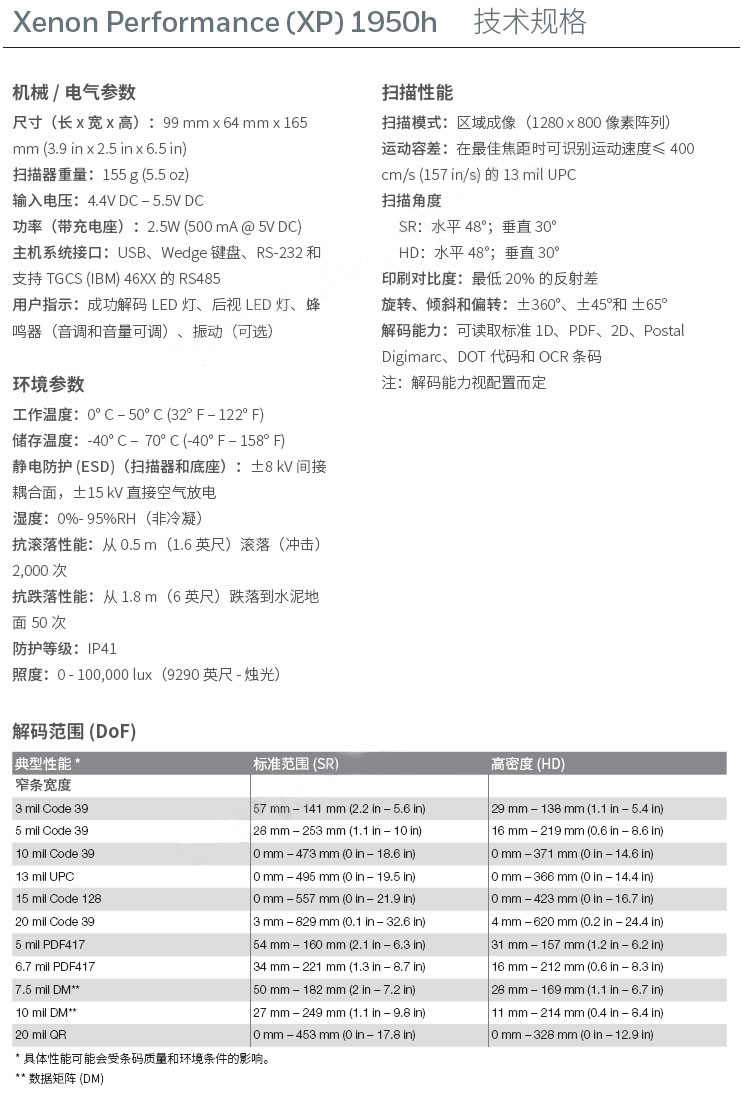 Xenon Performance (XP) 1950h 技术规格

机械 / 电气参数

尺寸（长 x 宽 x 高）：99 mm x 64 mm x 165 mm (3.9 in x 2.5 in x 6.5 in)

扫描器重量：155 g (5.5 oz)

输入电压：4.4V DC – 5.5V DC

功率（带充电座）：2.5W (500 mA @ 5V DC)

主机系统接口：USB、Wedge 键盘、RS-232 和支持 TGCS (IBM) 46XX 的 RS485

用户指示：成功解码 LED 灯、后视 LED 灯、蜂鸣器（音调和音量可调）、振动（可选）

环境参数

工作温度：0° C – 50° C (32° F – 122° F)

储存温度：-40° C – 70° C (-40° F – 158° F)

静电防护 (ESD)（扫描器和底座）：±8 kV 间接耦合面，±15 kV 直接空气放电

湿度：0%- 95%RH（非冷凝）

抗滚落性能：从 0.5 m（1.6 英尺）滚落（冲击）2,000 次

抗跌落性能：从 1.8 m（6 英尺）跌落到水泥地面 50 次

防护等级：IP41

照度：0 - 100,000 lux（9290 英尺 - 烛光）

扫描性能

扫描模式：区域成像（1280 x 800 像素阵列）

运动容差：在最佳焦距时可识别运动速度≤ 400 cm/s (157 in/s) 的 13 mil UPC

扫描角度

SR：水平 48°；垂直 30°

HD：水平 48°；垂直 30°

印刷对比度：最低 20% 的反射差

旋转、倾斜和偏转：±360°、±45°和 ±65°

解码能力：可读取标准 1D、PDF、2D、Postal Digimarc、DOT 代码和 OCR 条码

注：解码能力视配置而定

解码范围 (DoF)

| 典型性能 * | 标准范围 (SR) | 高密度 (HD) |
|---|---|---|
| 窄条宽度 | | |
| 3 mil Code 39 | 57 mm – 141 mm (2.2 in – 5.6 in) | 29 mm – 138 mm (1.1 in – 5.4 in) |
| 5 mil Code 39 | 28 mm – 253 mm (1.1 in – 10 in) | 16 mm – 219 mm (0.6 in – 8.6 in) |
| 10 mil Code 39 | 0 mm – 473 mm (0 in – 18.6 in) | 0 mm – 371 mm (0 in – 14.6 in) |
| 13 mil UPC | 0 mm – 495 mm (0 in – 19.5 in) | 0 mm – 366 mm (0 in – 14.4 in) |
| 15 mil Code 128 | 0 mm – 557 mm (0 in – 21.9 in) | 0 mm – 423 mm (0 in – 16.7 in) |
| 20 mil Code 39 | 3 mm – 829 mm (0.1 in – 32.6 in) | 4 mm – 620 mm (0.2 in – 24.4 in) |
| 5 mil PDF417 | 54 mm – 160 mm (2.1 in – 6.3 in) | 31 mm – 157 mm (1.2 in – 6.2 in) |
| 6.7 mil PDF417 | 34 mm – 221 mm (1.3 in – 8.7 in) | 16 mm – 212 mm (0.6 in – 8.3 in) |
| 7.5 mil DM** | 50 mm – 182 mm (2 in – 7.2 in) | 28 mm – 169 mm (1.1 in – 6.7 in) |
| 10 mil DM** | 27 mm – 249 mm (1.1 in – 9.8 in) | 11 mm – 214 mm (0.4 in – 8.4 in) |
| 20 mil QR | 0 mm – 453 mm (0 in – 17.8 in) | 0 mm – 328 mm (0 in – 12.9 in) |

* 具体性能可能会受条码质量和环境条件的影响。
** 数据矩阵 (DM)